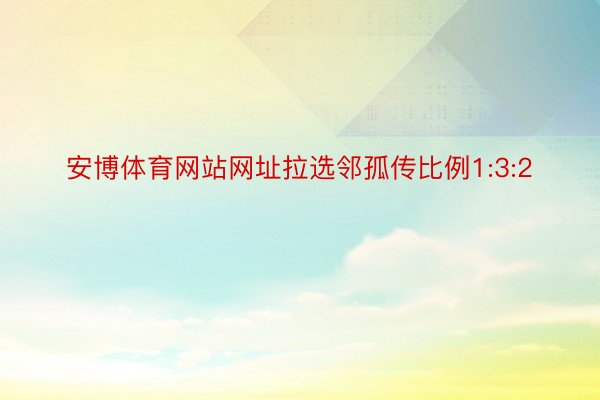 安博体育网站网址拉选邻孤传比例1:3:2